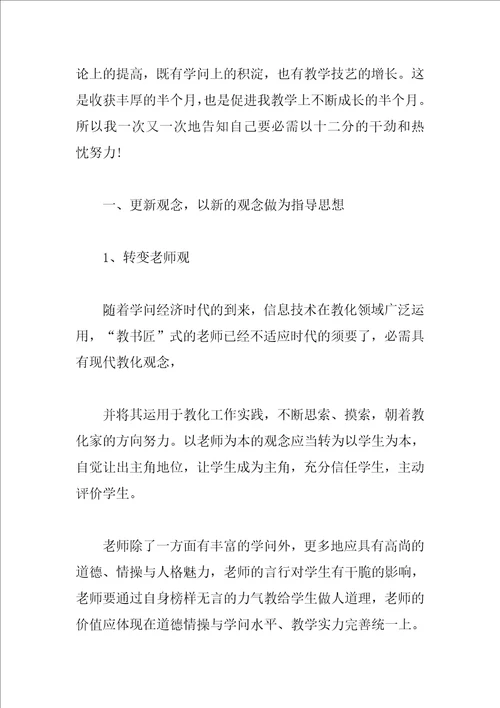 论上的提高，既有学问上的积淀，也有教学技艺的增长。这是收获丰厚的半个月，也是促进我教学上不断成长的半个月。所以我一次又一次地告知自己要必需以十二分的干劲和热忱努力！

一、更新观念，以新的观念做为指导思想

1、转变老师观

随着学问经济时代的到来，信息技术在教化领域广泛运用，“教书匠”式的老师已经不适应时代的须要了，必需具有现代教化观念，

并将其运用于教化工作实践，不断思索、摸索，朝着教化家的方向努力。以老师为本的观念应当转为以学生为本，自觉让出主角地位，让学生成为主角，充分信任学生，主动评价学生。

老师除了一方面有丰富的学问外，更多地应具有高尚的道德、情操与人格魅力，老师的言行对学生有干脆的影响，老师要通过自身榜样无言的力气教给学生做人道理，老师的价值应体现在道德情操与学问水平、教学实力完善统一上。